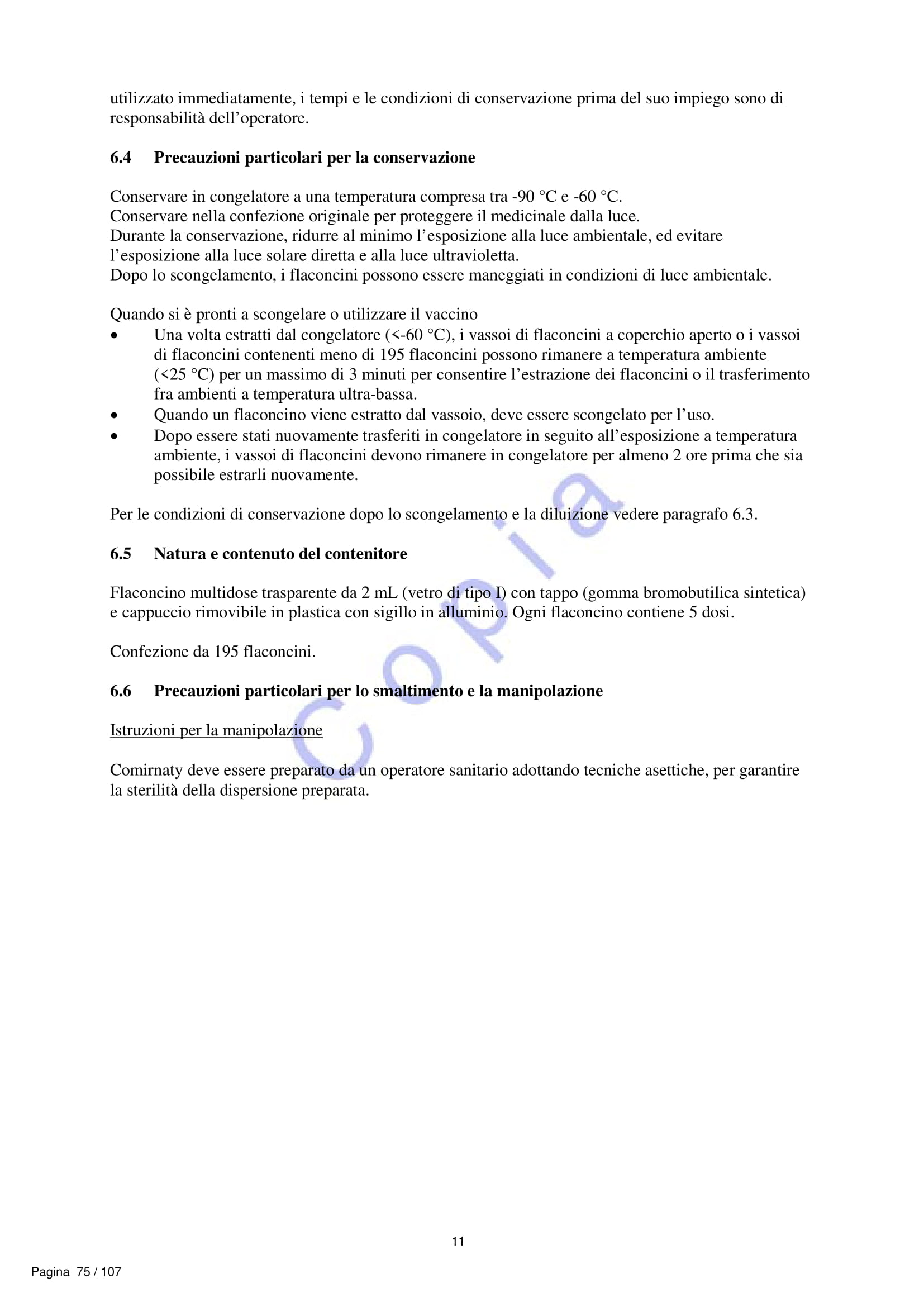 utilizzato immediatamente, i tempi e le condizioni di conservazione prima del suo impiego sono di responsabilità dell'operatore.

6.4 Precauzioni particolari per la conservazione

Conservare in congelatore a una temperatura compresa tra -90 °C e -60 °C.
Conservare nella confezione originale per proteggere il medicinale dalla luce.
Durante la conservazione, ridurre al minimo l'esposizione alla luce ambientale, ed evitare l'esposizione alla luce solare diretta e alla luce ultravioletta.
Dopo lo scongelamento, i flaconcini possono essere maneggiati in condizioni di luce ambientale.

Quando si è pronti a scongelare o utilizzare il vaccino
• Una volta estratti dal congelatore (<-60 °C), i vassoi di flaconcini a coperchio aperto o i vassoi di flaconcini contenenti meno di 195 flaconcini possono rimanere a temperatura ambiente (<25 °C) per un massimo di 3 minuti per consentire l'estrazione dei flaconcini o il trasferimento fra ambienti a temperatura ultra-bassa.
• Quando un flaconcino viene estratto dal vassoio, deve essere scongelato per l'uso.
• Dopo essere stati nuovamente trasferiti in congelatore in seguito all'esposizione a temperatura ambiente, i vassoi di flaconcini devono rimanere in congelatore per almeno 2 ore prima che sia possibile estrarli nuovamente.

Per le condizioni di conservazione dopo lo scongelamento e la diluizione vedere paragrafo 6.3.

6.5 Natura e contenuto del contenitore

Flaconcino multidose trasparente da 2 mL (vetro di tipo I) con tappo (gomma bromobutilica sintetica) e cappuccio rimovibile in plastica con sigillo in alluminio. Ogni flaconcino contiene 5 dosi.

Confezione da 195 flaconcini.

6.6 Precauzioni particolari per lo smaltimento e la manipolazione

Istruzioni per la manipolazione

Comirnaty deve essere preparato da un operatore sanitario adottando tecniche asettiche, per garantire la sterilità della dispersione preparata.

Copia

11

Pagina 75 / 107